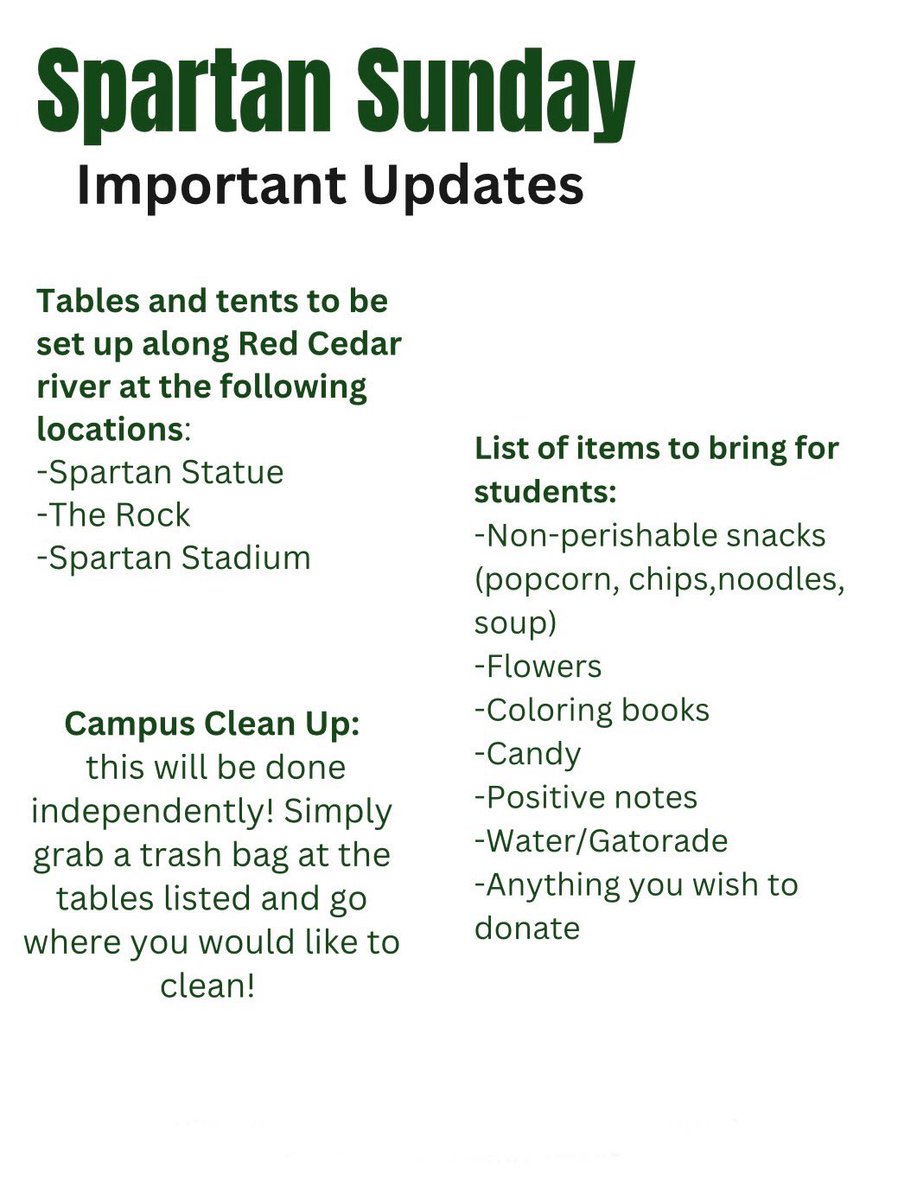 Spartan Sunday

Important Updates

Tables and tents to be set up along Red Cedar river at the following locations:
-Spartan Statue
-The Rock
-Spartan Stadium

Campus Clean Up: this will be done independently! Simply grab a trash bag at the tables listed and go where you would like to clean!

List of items to bring for students:
-Non-perishable snacks (popcorn, chips,noodles, soup)
-Flowers
-Coloring books
-Candy
-Positive notes
-Water/Gatorade
-Anything you wish to donate